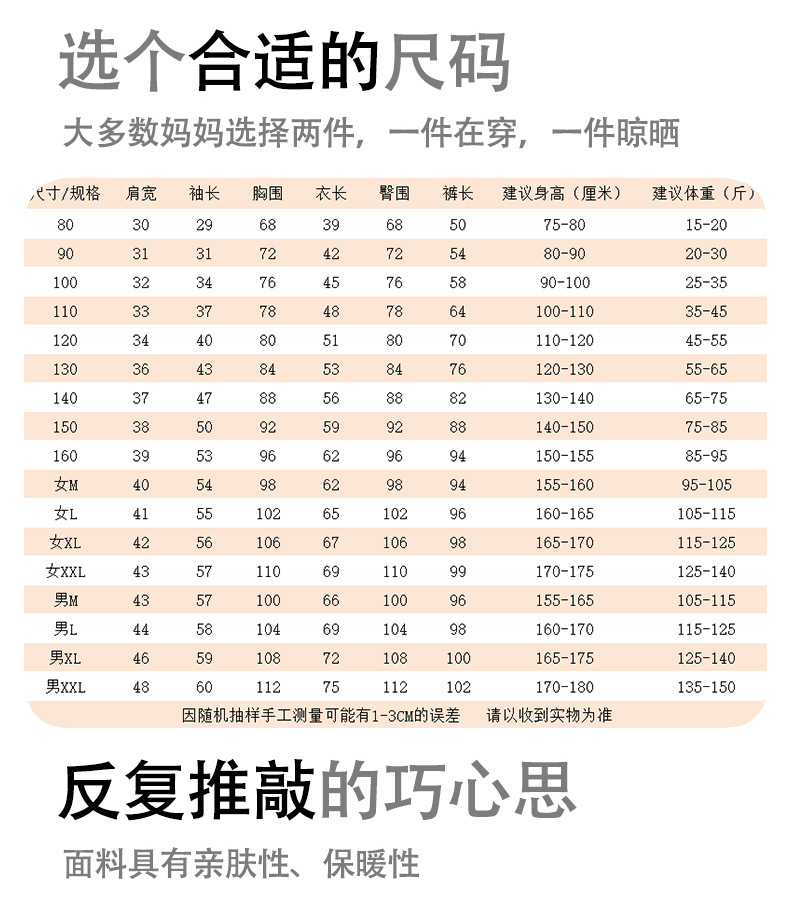 选个合适的尺码

大多数妈妈选择两件，一件在穿，一件晾晒

| 尺寸/规格 | 肩宽 | 袖长 | 胸围 | 衣长 | 臀围 | 裤长 | 建议身高（厘米） | 建议体重（斤） |
|---|---|---|---|---|---|---|---|---|
| 80 | 30 | 29 | 68 | 39 | 68 | 50 | 75-80 | 15-20 |
| 90 | 31 | 31 | 72 | 42 | 72 | 54 | 80-90 | 20-30 |
| 100 | 32 | 34 | 76 | 45 | 76 | 58 | 90-100 | 25-35 |
| 110 | 33 | 37 | 78 | 48 | 78 | 64 | 100-110 | 35-45 |
| 120 | 34 | 40 | 80 | 51 | 80 | 70 | 110-120 | 45-55 |
| 130 | 36 | 43 | 84 | 53 | 84 | 76 | 120-130 | 55-65 |
| 140 | 37 | 47 | 88 | 56 | 88 | 82 | 130-140 | 65-75 |
| 150 | 38 | 50 | 92 | 59 | 92 | 88 | 140-150 | 75-85 |
| 160 | 39 | 53 | 96 | 62 | 96 | 94 | 150-155 | 85-95 |
| 女M | 40 | 54 | 98 | 62 | 98 | 94 | 155-160 | 95-105 |
| 女L | 41 | 55 | 102 | 65 | 102 | 96 | 160-165 | 105-115 |
| 女XL | 42 | 56 | 106 | 67 | 106 | 98 | 165-170 | 115-125 |
| 女XXL | 43 | 57 | 110 | 69 | 110 | 99 | 170-175 | 125-140 |
| 男M | 43 | 57 | 100 | 66 | 100 | 96 | 155-165 | 105-115 |
| 男L | 44 | 58 | 104 | 69 | 104 | 98 | 160-170 | 115-125 |
| 男XL | 46 | 59 | 108 | 72 | 108 | 100 | 165-175 | 125-140 |
| 男XXL | 48 | 60 | 112 | 75 | 112 | 102 | 170-180 | 135-150 |

因随机抽样手工测量可能有1-3CM的误差　请以收到实物为准

反复推敲的巧心思

面料具有亲肤性、保暖性